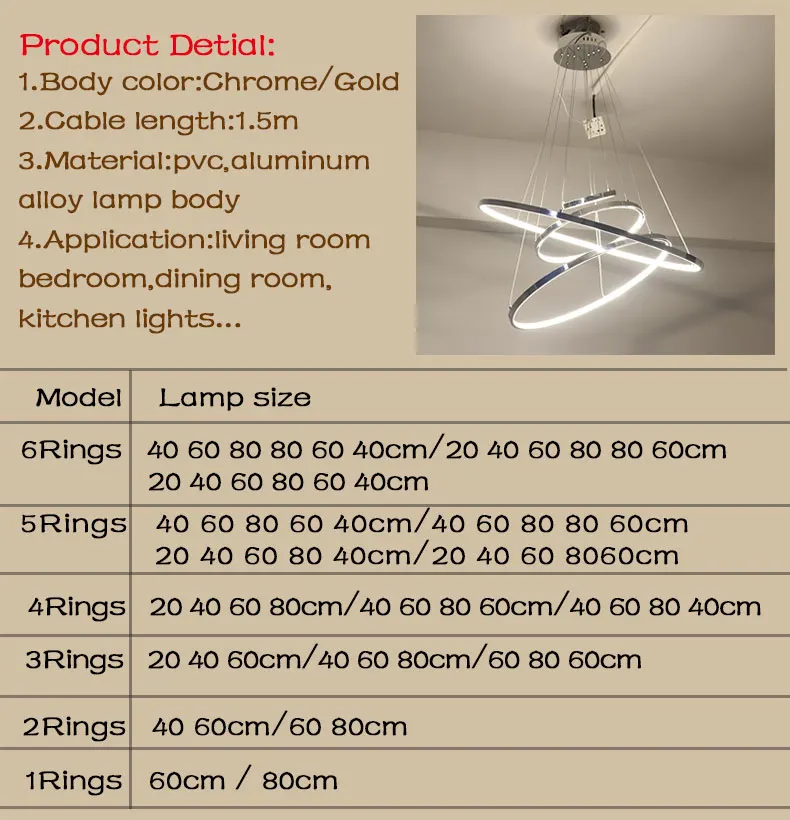 Product Detial:
1.Body color:Chrome/Gold
2.Cable length:1.5m
3.Material:pvc,aluminum alloy lamp body
4.Application:living room bedroom,dining room, kitchen lights...

| Model | Lamp size |
|---|---|
| 6Rings | 40 60 80 80 60 40cm/20 40 60 80 80 60cm 20 40 60 80 60 40cm |
| 5Rings | 40 60 80 60 40cm/40 60 80 80 60cm 20 40 60 80 40cm/20 40 60 8060cm |
| 4Rings | 20 40 60 80cm/40 60 80 60cm/40 60 80 40cm |
| 3Rings | 20 40 60cm/40 60 80cm/60 80 60cm |
| 2Rings | 40 60cm/60 80cm |
| 1Rings | 60cm / 80cm |